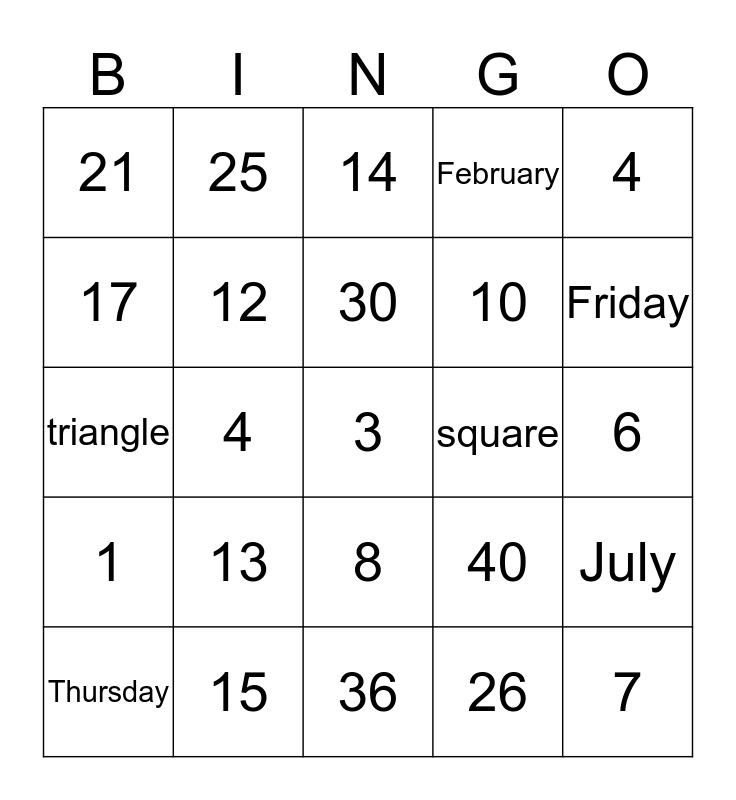 | B | I | N | G | O |
|---|---|---|---|---|
| 21 | 25 | 14 | February | 4 |
| 17 | 12 | 30 | 10 | Friday |
| triangle | 4 | 3 | square | 6 |
| 1 | 13 | 8 | 40 | July |
| Thursday | 15 | 36 | 26 | 7 |